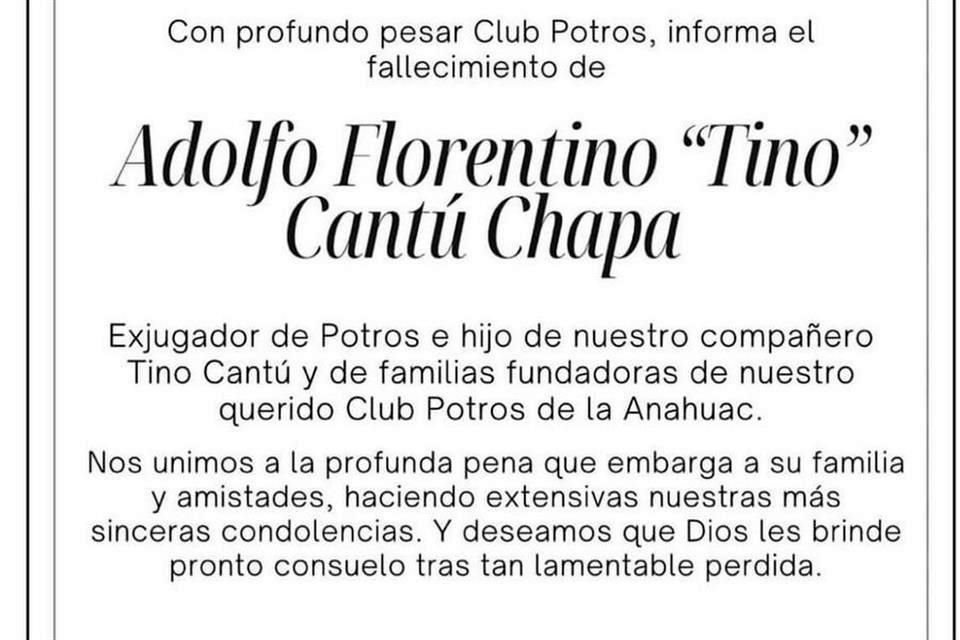 Con profundo pesar Club Potros, informa el fallecimiento de

Adolfo Florentino “Tino” Cantú Chapa

Exjugador de Potros e hijo de nuestro compañero Tino Cantú y de familias fundadoras de nuestro querido Club Potros de la Anahuac.

Nos unimos a la profunda pena que embarga a su familia y amistades, haciendo extensivas nuestras más sinceras condolencias. Y deseamos que Dios les brinde pronto consuelo tras tan lamentable perdida.